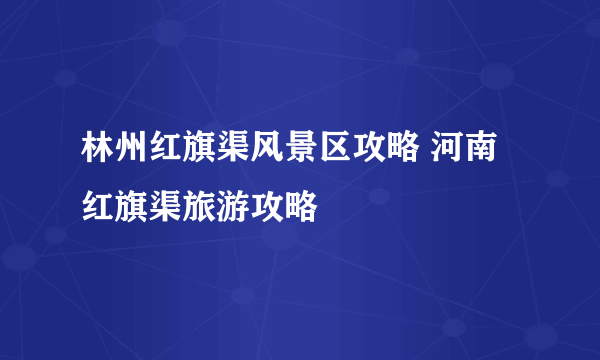 林州红旗渠风景区攻略 河南红旗渠旅游攻略